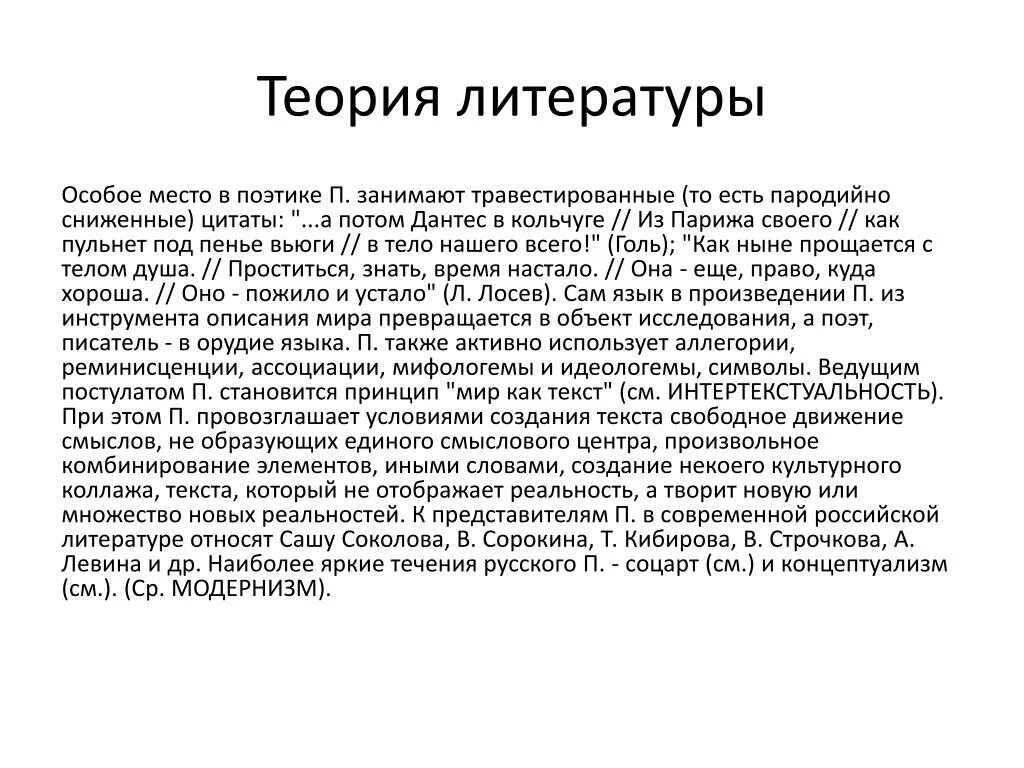 Теория литературы

Особое место в поэтике П. занимают травестированные (то есть пародийно сниженные) цитаты: "...а потом Дантес в кольчуге // Из Парижа своего // как пульнет под пенье вьюги // в тело нашего всего!" (Голь); "Как ныне прощается с телом душа. // Проститься, знать, время настало. // Она - еще, право, куда хороша. // Оно - пожило и устало" (Л. Лосев). Сам язык в произведении П. из инструмента описания мира превращается в объект исследования, а поэт, писатель - в орудие языка. П. также активно использует аллегории, реминисценции, ассоциации, мифологемы и идеологемы, символы. Ведущим постулатом П. становится принцип "мир как текст" (см. ИНТЕРТЕКСТУАЛЬНОСТЬ). При этом П. провозглашает условиями создания текста свободное движение смыслов, не образующих единого смыслового центра, произвольное комбинирование элементов, иными словами, создание некоего культурного коллажа, текста, который не отображает реальность, а творит новую или множество новых реальностей. К представителям П. в современной российской литературе относят Сашу Соколова, В. Сорокина, Т. Кибирова, В. Строчкова, А. Левина и др. Наиболее яркие течения русского П. - соцарт (см.) и концептуализм (см.). (Ср. МОДЕРНИЗМ).